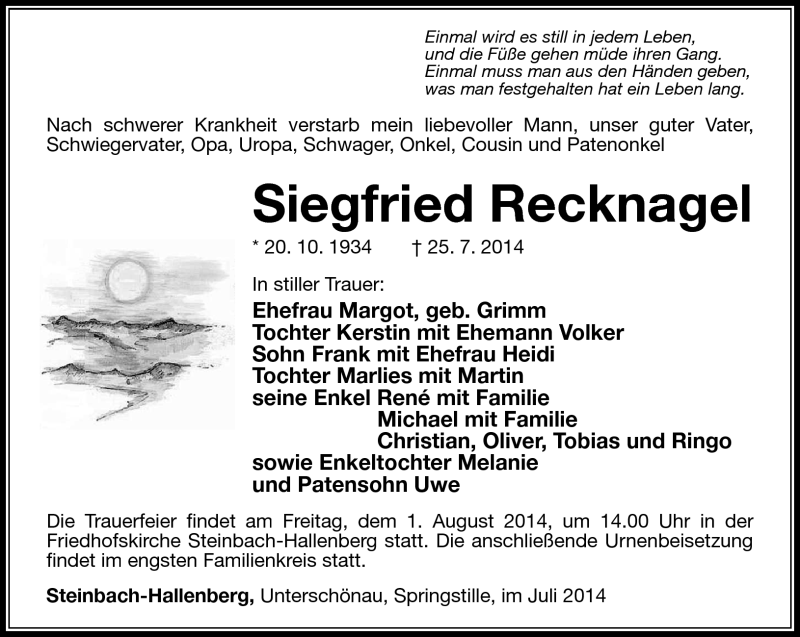 Einmal wird es still in jedem Leben,
und die Füße gehen müde ihren Gang.
Einmal muss man aus den Händen geben,
was man festgehalten hat ein Leben lang.

Nach schwerer Krankheit verstarb mein liebevoller Mann, unser guter Vater, Schwiegervater, Opa, Uropa, Schwager, Onkel, Cousin und Patenonkel

Siegfried Recknagel

* 20. 10. 1934 † 25. 7. 2014

In stiller Trauer:
Ehefrau Margot, geb. Grimm
Tochter Kerstin mit Ehemann Volker
Sohn Frank mit Ehefrau Heidi
Tochter Marlies mit Martin
seine Enkel René mit Familie
Michael mit Familie
Christian, Oliver, Tobias und Ringo
sowie Enkeltochter Melanie
und Patensohn Uwe

Die Trauerfeier findet am Freitag, dem 1. August 2014, um 14.00 Uhr in der Friedhofskirche Steinbach-Hallenberg statt. Die anschließende Urnenbeisetzung findet im engsten Familienkreis statt.

Steinbach-Hallenberg, Unterschönau, Springstille, im Juli 2014